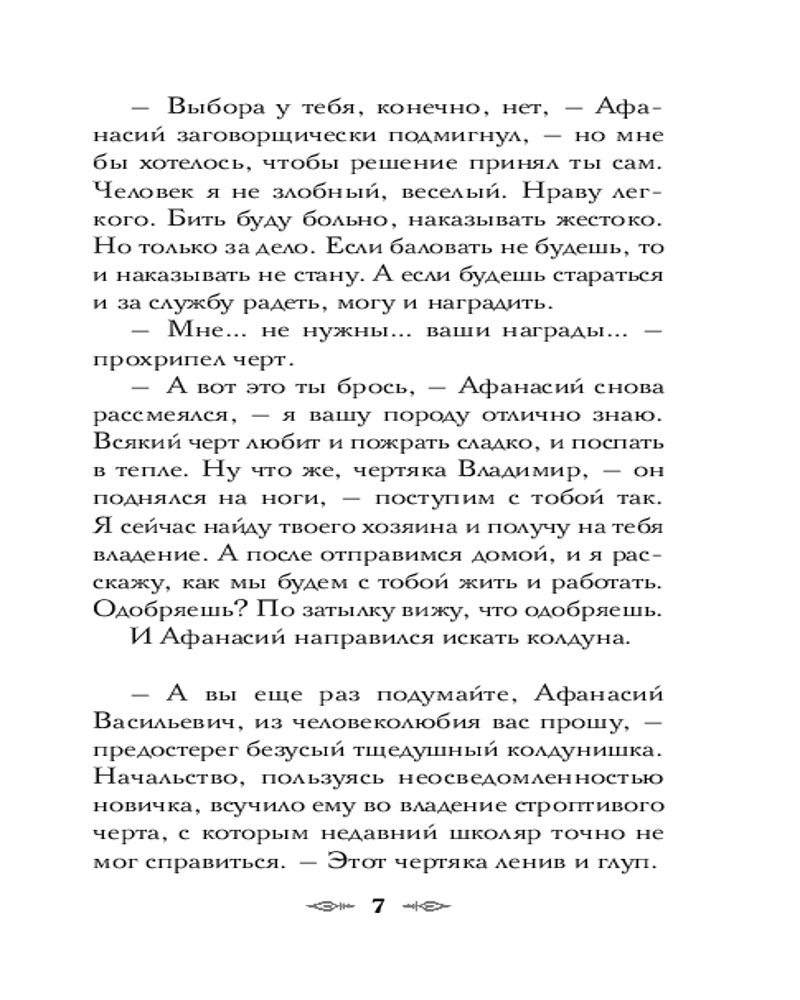 — Выбора у тебя, конечно, нет, — Афанасий заговорщически подмигнул, — но мне бы хотелось, чтобы решение принял ты сам. Человек я не злобный, веселый. Нраву легкого. Бить буду больно, наказывать жестоко. Но только за дело. Если баловать не будешь, то и наказывать не стану. А если будешь стараться и за службу радеть, могу и наградить.

— Мне... не нужны... ваши награды... — прохрипел черт.

— А вот это ты брось, — Афанасий снова рассмеялся, — я вашу породу отлично знаю. Всякий черт любит и пожрать сладко, и поспать в тепле. Ну что же, чертяка Владимир, — он поднялся на ноги, — поступим с тобой так. Я сейчас найду твоего хозяина и получу на тебя владение. А после отправимся домой, и я расскажу, как мы будем с тобой жить и работать. Одобряешь? По затылку вижу, что одобряешь.

И Афанасий направился искать колдуна.

— А вы еще раз подумайте, Афанасий Васильевич, из человеколюбия вас прошу, — предостерег безусый тщедушный колдунишка. Начальство, пользуясь неосведомленностью новичка, всучило ему во владение строптивого черта, с которым недавний школяр точно не мог справиться. — Этот чертяка ленив и глуп.

7